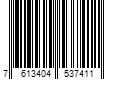 7 613404 537411